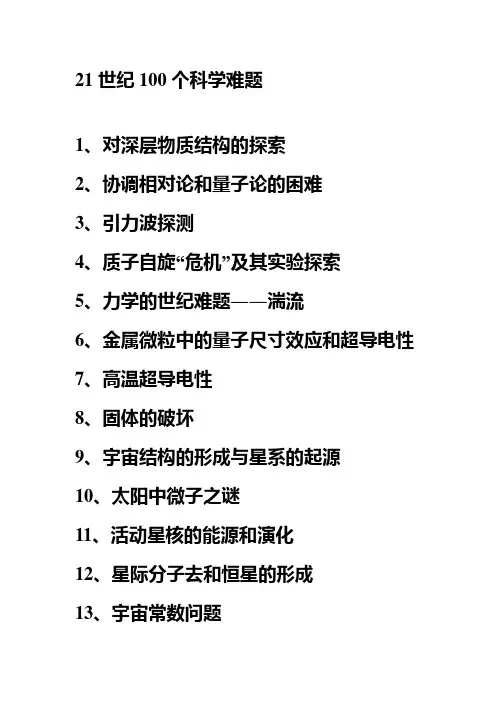 21世纪100个科学难题

1、对深层物质结构的探索

2、协调相对论和量子论的困难

3、引力波探测

4、质子自旋“危机”及其实验探索

5、力学的世纪难题——湍流

6、金属微粒中的量子尺寸效应和超导电性

7、高温超导电性

8、固体的破坏

9、宇宙结构的形成与星系的起源

10、太阳中微子之谜

11、活动星核的能源和演化

12、星际分子去和恒星的形成

13、宇宙常数问题